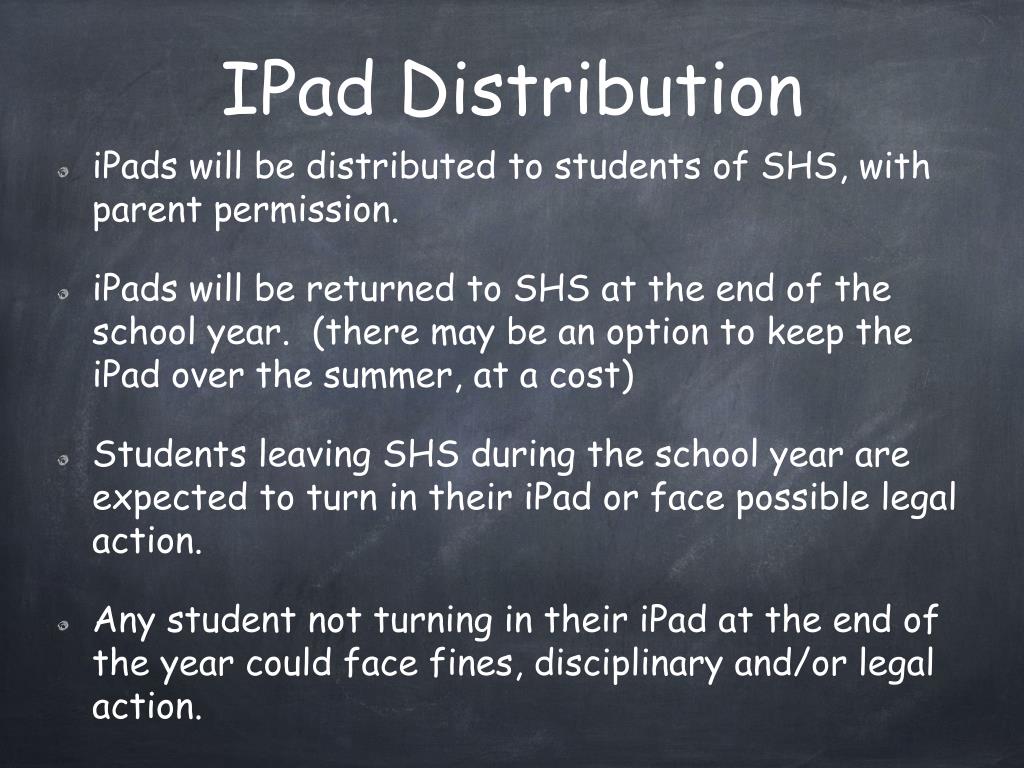 IPad Distribution

iPads will be distributed to students of SHS, with parent permission.

iPads will be returned to SHS at the end of the school year.  (there may be an option to keep the iPad over the summer, at a cost)

Students leaving SHS during the school year are expected to turn in their iPad or face possible legal action.

Any student not turning in their iPad at the end of the year could face fines, disciplinary and/or legal action.